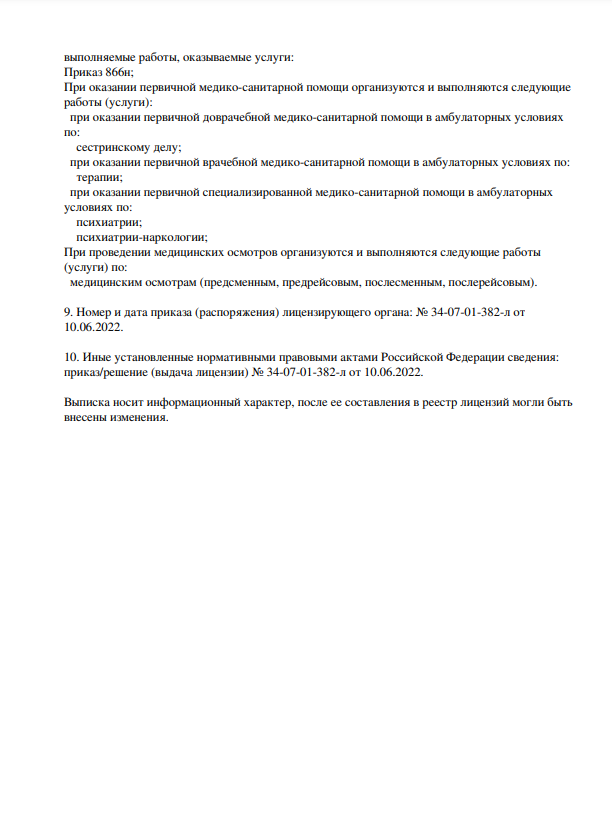 выполняемые работы, оказываемые услуги:
Приказ 866н;
При оказании первичной медико-санитарной помощи организуются и выполняются следующие работы (услуги):
при оказании первичной доврачебной медико-санитарной помощи в амбулаторных условиях по:
сестринскому делу;
при оказании первичной врачебной медико-санитарной помощи в амбулаторных условиях по:
терапии;
при оказании первичной специализированной медико-санитарной помощи в амбулаторных условиях по:
психиатрии;
психиатрии-наркологии;
При проведении медицинских осмотров организуются и выполняются следующие работы (услуги) по:
медицинским осмотрам (предсменным, предрейсовым, послесменным, послерейсовым).

9. Номер и дата приказа (распоряжения) лицензирующего органа: № 34-07-01-382-л от 10.06.2022.

10. Иные установленные нормативными правовыми актами Российской Федерации сведения: приказ/решение (выдача лицензии) № 34-07-01-382-л от 10.06.2022.

Выписка носит информационный характер, после ее составления в реестр лицензий могли быть внесены изменения.